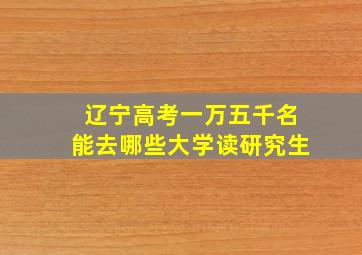 辽宁高考一万五千名
能去哪些大学读研究生